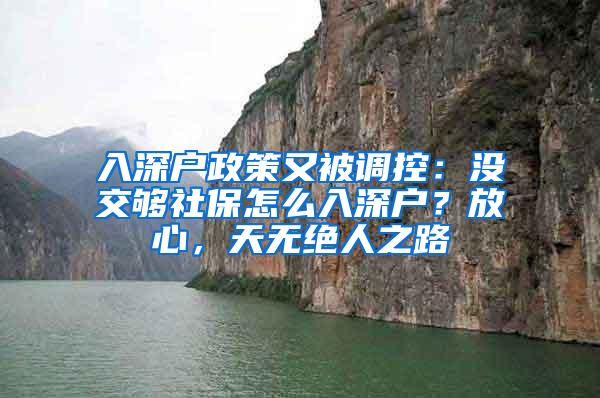 入深户政策又被调控：没交够社保怎么入深户？放心，天无绝人之路